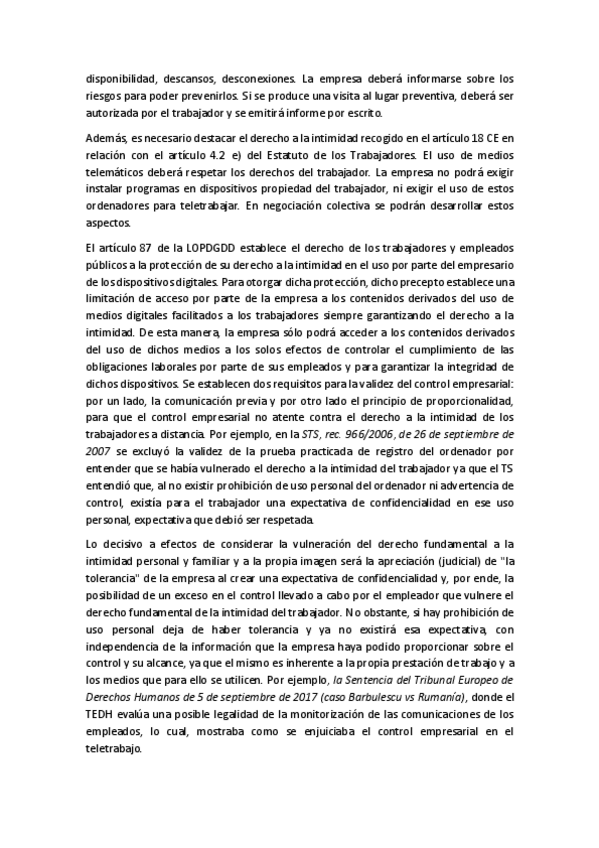 disponibilidad, descansos, desconexiones. La empresa deberá informarse sobre los riesgos para poder prevenirlos. Si se produce una visita al lugar preventiva, deberá ser autorizada por el trabajador y se emitirá informe por escrito.

Además, es necesario destacar el derecho a la intimidad recogido en el artículo 18 CE en relación con el artículo 4.2 e) del Estatuto de los Trabajadores. El uso de medios telemáticos deberá respetar los derechos del trabajador. La empresa no podrá exigir instalar programas en dispositivos propiedad del trabajador, ni exigir el uso de estos ordenadores para teletrabajar. En negociación colectiva se podrán desarrollar estos aspectos.

El artículo 87 de la LOPDGDD establece el derecho de los trabajadores y empleados públicos a la protección de su derecho a la intimidad en el uso por parte del empresario de los dispositivos digitales. Para otorgar dicha protección, dicho precepto establece una limitación de acceso por parte de la empresa a los contenidos derivados del uso de medios digitales facilitados a los trabajadores siempre garantizando el derecho a la intimidad. De esta manera, la empresa sólo podrá acceder a los contenidos derivados del uso de dichos medios a los solos efectos de controlar el cumplimiento de las obligaciones laborales por parte de sus empleados y para garantizar la integridad de dichos dispositivos. Se establecen dos requisitos para la validez del control empresarial: por un lado, la comunicación previa y por otro lado el principio de proporcionalidad, para que el control empresarial no atente contra el derecho a la intimidad de los trabajadores a distancia. Por ejemplo, en la STS, rec. 966/2006, de 26 de septiembre de 2007 se excluyó la validez de la prueba practicada de registro del ordenador por entender que se había vulnerado el derecho a la intimidad del trabajador ya que el TS entendió que, al no existir prohibición de uso personal del ordenador ni advertencia de control, existía para el trabajador una expectativa de confidencialidad en ese uso personal, expectativa que debió ser respetada.

Lo decisivo a efectos de considerar la vulneración del derecho fundamental a la intimidad personal y familiar y a la propia imagen será la apreciación (judicial) de "la tolerancia" de la empresa al crear una expectativa de confidencialidad y, por ende, la posibilidad de un exceso en el control llevado a cabo por el empleador que vulnere el derecho fundamental de la intimidad del trabajador. No obstante, si hay prohibición de uso personal deja de haber tolerancia y ya no existirá esa expectativa, con independencia de la información que la empresa haya podido proporcionar sobre el control y su alcance, ya que el mismo es inherente a la propia prestación de trabajo y a los medios que para ello se utilicen. Por ejemplo, la Sentencia del Tribunal Europeo de Derechos Humanos de 5 de septiembre de 2017 (caso Barbulescu vs Rumanía), donde el TEDH evalúa una posible legalidad de la monitorización de las comunicaciones de los empleados, lo cual, mostraba como se enjuiciaba el control empresarial en el teletrabajo.